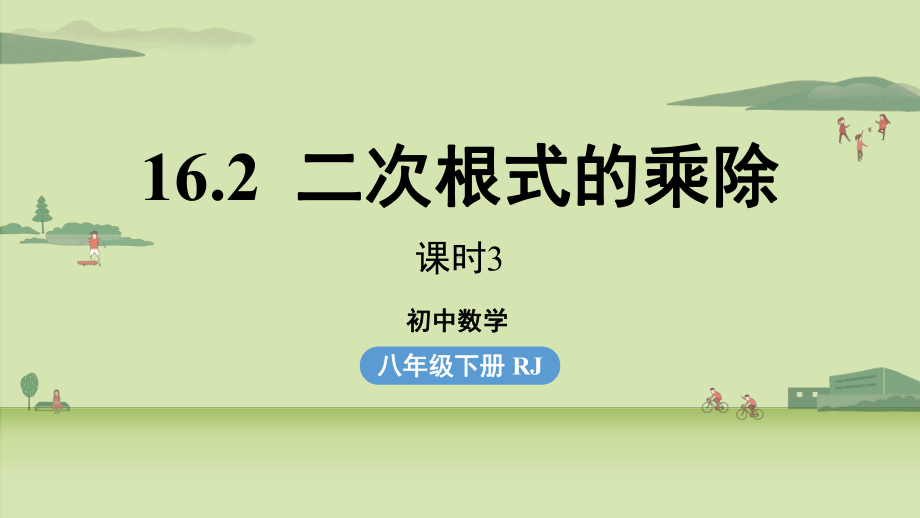 16.2 二次根式的乘除

课时3

初中数学

八年级下册 RJ